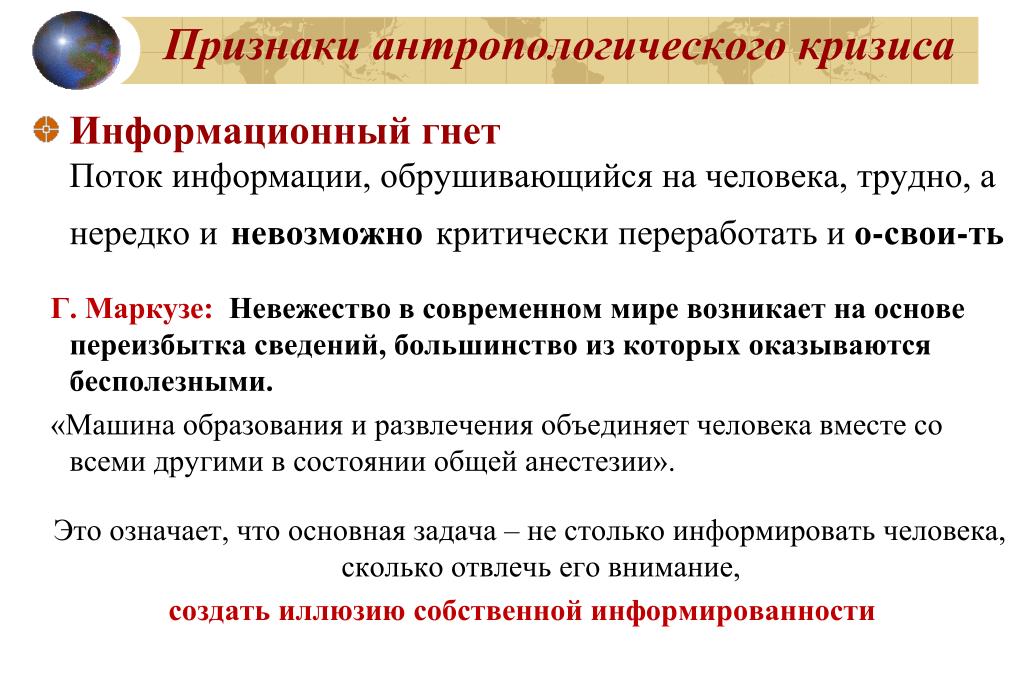 Признаки антропологического кризиса

Информационный гнет

Поток информации, обрушивающийся на человека, трудно, а нередко и невозможно критически переработать и о-свои-ть

Г. Маркузе: Невежество в современном мире возникает на основе переизбытка сведений, большинство из которых оказываются бесполезными.

«Машина образования и развлечения объединяет человека вместе со всеми другими в состоянии общей анестезии».

Это означает, что основная задача – не столько информировать человека, сколько отвлечь его внимание,

создать иллюзию собственной информированности